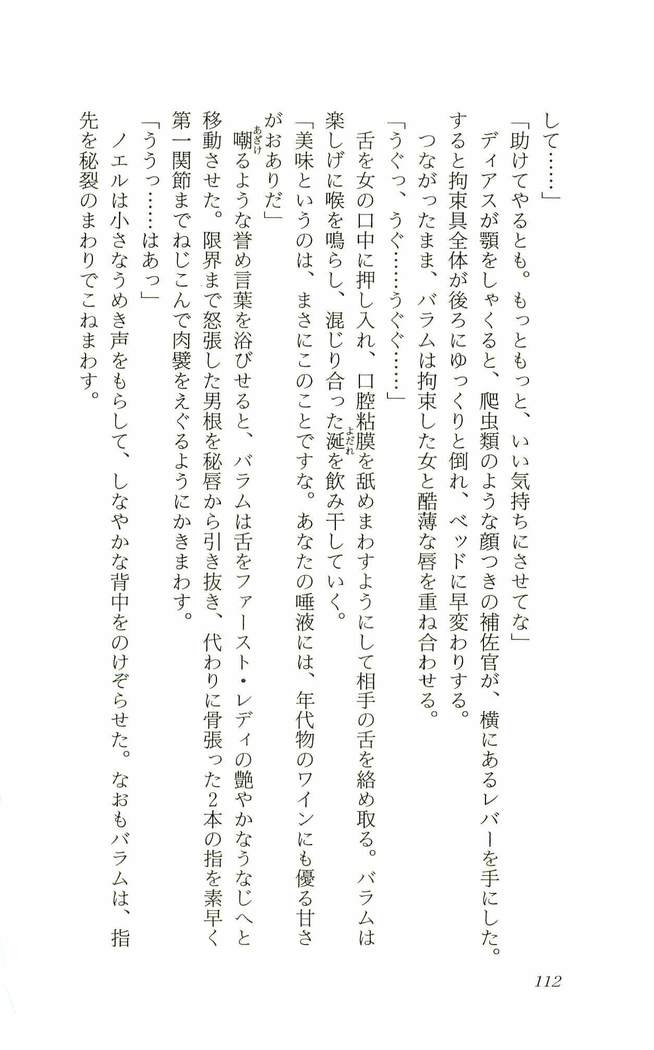 して……」

「助けてやるとも。もっともっと、いい気持ちにさせてな」

ディアスが顎をしゃくると、爬虫類のような顔つきの補佐官が、横にあるレバーを手にした。すると拘束具全体が後ろにゆっくりと倒れ、ベッドに早変わりする。

つながったまま、バラムは拘束した女と酷薄な唇を重ね合わせる。

「うぐっ、うぐ……うぐぐ……」

舌を女の口中に押し入れ、口腔粘膜を舐めまわすようにして相手の舌を絡め取る。バラムは楽しげに喉を鳴らし、混じり合った涎を飲み干していく。

「美味というのは、まさにこのことですな。あなたの唾液には、年代物のワインにも優る甘さがおありだ」

嘲るような誉め言葉を浴びせると、バラムは舌をファースト・レディの艶やかなうなじへと移動させた。限界まで怒張した男根を秘唇から引き抜き、代わりに骨張った2本の指を素早く第一関節までねじこんで肉襞をえぐるようにかきまわす。

「ううっ……はあっ」

ノエルは小さなうめき声をもらして、しなやかな背中をのけぞらせた。なおもバラムは、指先を秘裂のまわりでこねまわす。

112